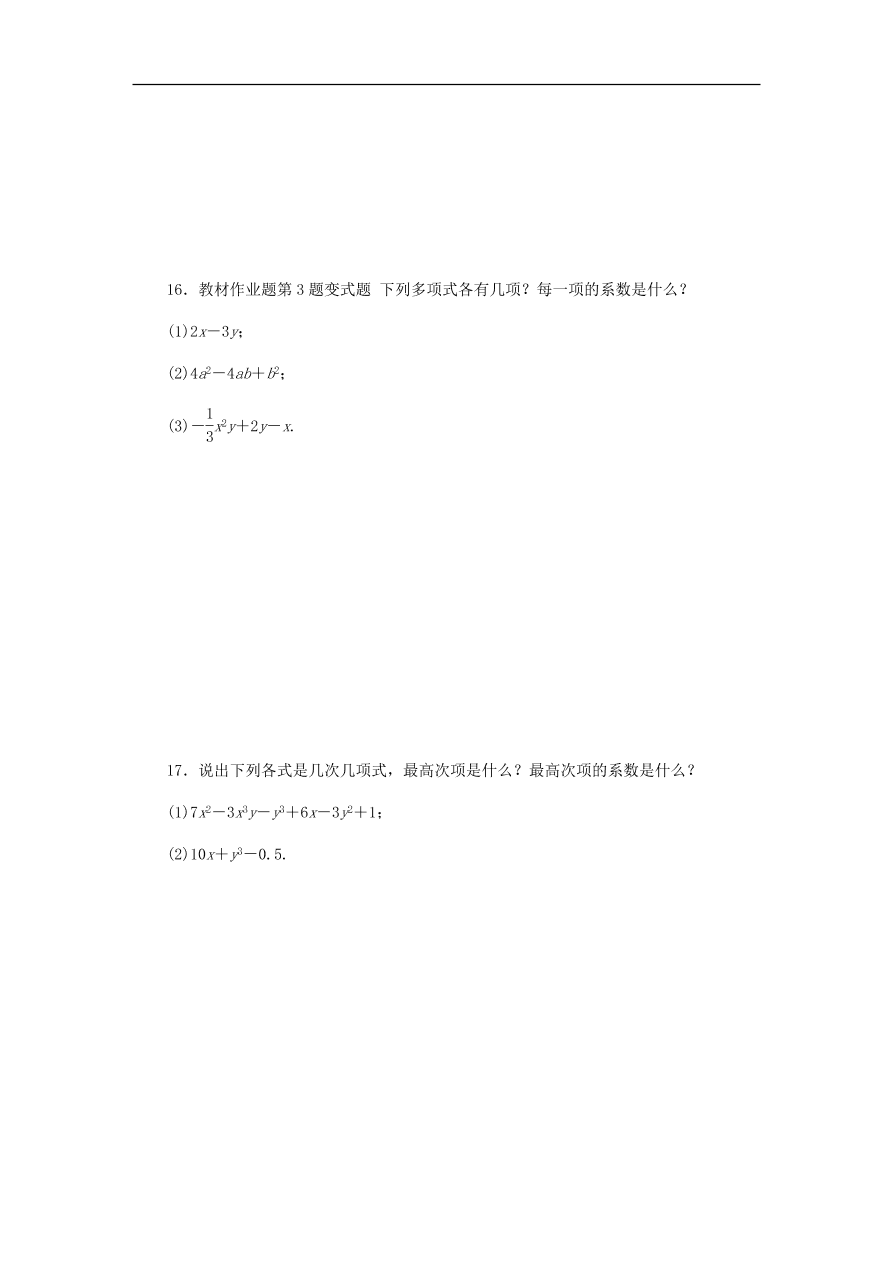 16．教材作业题第 3 题变式题 下列多项式各有几项？每一项的系数是什么？

(1)$2x-3y$；

(2)$4a^2-4ab+b^2$；

(3)$-\frac{1}{3}x^2y+2y-x$.

17．说出下列各式是几次几项式，最高次项是什么？最高次项的系数是什么？

(1)$7x^2-3x^3y-y^3+6x-3y^2+1$；

(2)$10x+y^3-0.5$.